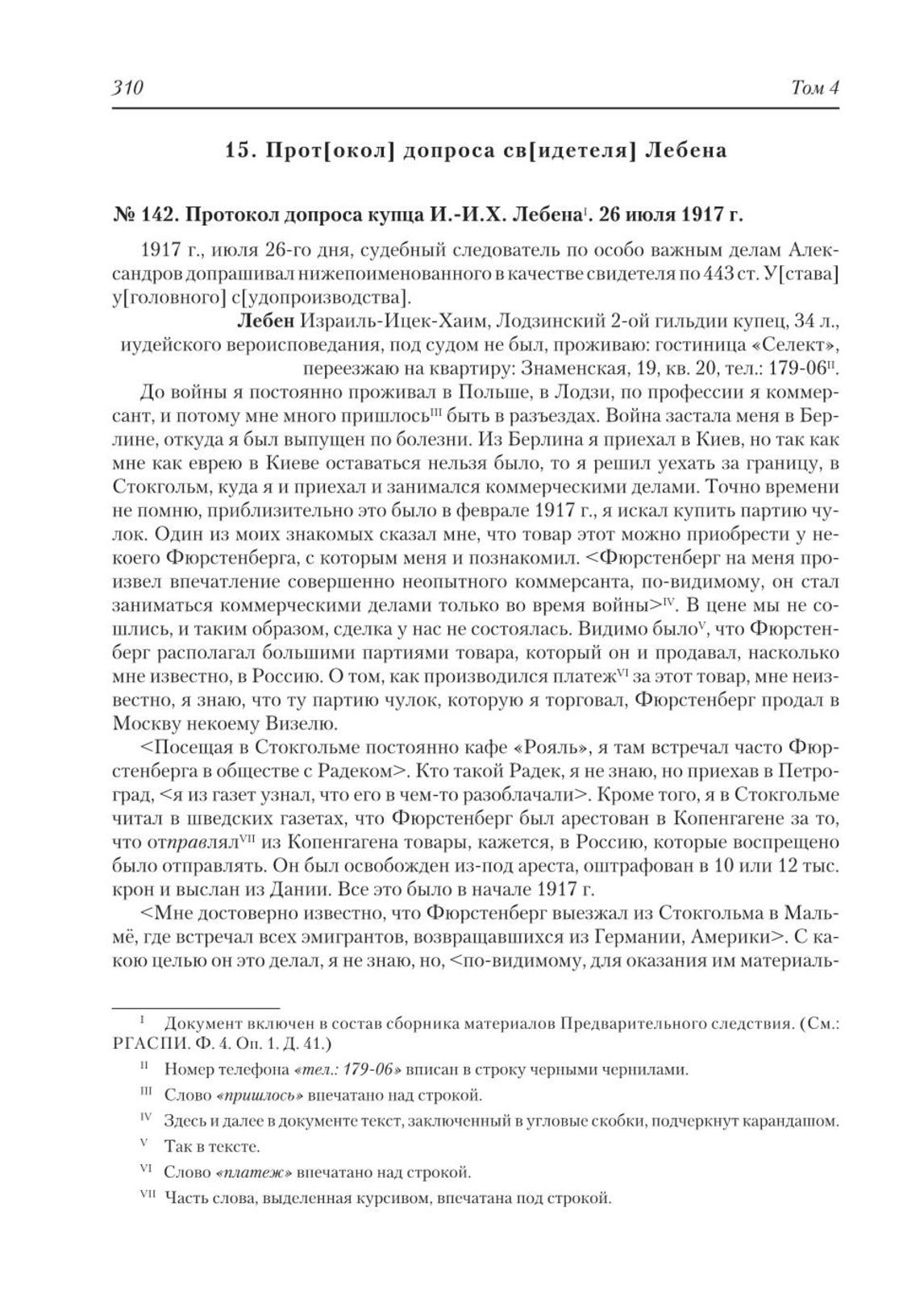 310 Том 4

15. Прот[окол] допроса св[идетеля] Лебена

№ 142. Протокол допроса купца И.-И.Х. Лебена$^{I}$. 26 июля 1917 г.

1917 г., июля 26-го дня, судебный следователь по особо важным делам Александров допрашивал нижепоименованного в качестве свидетеля по 443 ст. У[става] у[головного] с[удопроизводства].

Лебен Израиль-Ицек-Хаим, Лодзинский 2-ой гильдии купец, 34 л., иудейского вероисповедания, под судом не был, проживаю: гостиница «Селект», переезжаю на квартиру: Знаменская, 19, кв. 20, тел.: 179-06$^{II}$.

До войны я постоянно проживал в Польше, в Лодзи, по профессии я коммерсант, и потому мне много пришлось$^{III}$ быть в разъездах. Война застала меня в Берлине, откуда я был выпущен по болезни. Из Берлина я приехал в Киев, но так как мне как еврею в Киеве оставаться нельзя было, то я решил уехать за границу, в Стокгольм, куда я и приехал и занимался коммерческими делами. Точно времени не помню, приблизительно это было в феврале 1917 г., я искал купить партию чулок. Один из моих знакомых сказал мне, что товар этот можно приобрести у некоего Фюрстенберга, с которым меня и познакомил. <Фюрстенберг на меня произвел впечатление совершенно неопытного коммерсанта, по-видимому, он стал заниматься коммерческими делами только во время войны>$^{IV}$. В цене мы не сошлись, и таким образом, сделка у нас не состоялась. Видимо было$^{V}$, что Фюрстенберг располагал большими партиями товара, который он и продавал, насколько мне известно, в Россию. О том, как производился платеж$^{VI}$ за этот товар, мне неизвестно, я знаю, что ту партию чулок, которую я торговал, Фюрстенберг продал в Москву некоему Визелю.

<Посещая в Стокгольме постоянно кафе «Рояль», я там встречал часто Фюрстенберга в обществе с Радеком>. Кто такой Радек, я не знаю, но приехав в Петроград, <я из газет узнал, что его в чем-то разоблачали>. Кроме того, я в Стокгольме читал в шведских газетах, что Фюрстенберг был арестован в Копенгагене за то, что отправлял$^{VII}$ из Копенгагена товары, кажется, в Россию, которые воспрещено было отправлять. Он был освобожден из-под ареста, оштрафован в 10 или 12 тыс. крон и выслан из Дании. Все это было в начале 1917 г.

<Мне достоверно известно, что Фюрстенберг выезжал из Стокгольма в Мальмё, где встречал всех эмигрантов, возвращавшихся из Германии, Америки>. С какою целью он это делал, я не знаю, но, <по-видимому, для оказания им материаль-

$^{I}$ Документ включен в состав сборника материалов Предварительного следствия. (См.: РГАСПИ. Ф. 4. Оп. 1. Д. 41.)

$^{II}$ Номер телефона «тел.: 179-06» вписан в строку черными чернилами.

$^{III}$ Слово «пришлось» впечатано над строкой.

$^{IV}$ Здесь и далее в документе текст, заключенный в угловые скобки, подчеркнут карандашом.

$^{V}$ Так в тексте.

$^{VI}$ Слово «платеж» впечатано над строкой.

$^{VII}$ Часть слова, выделенная курсивом, впечатана под строкой.